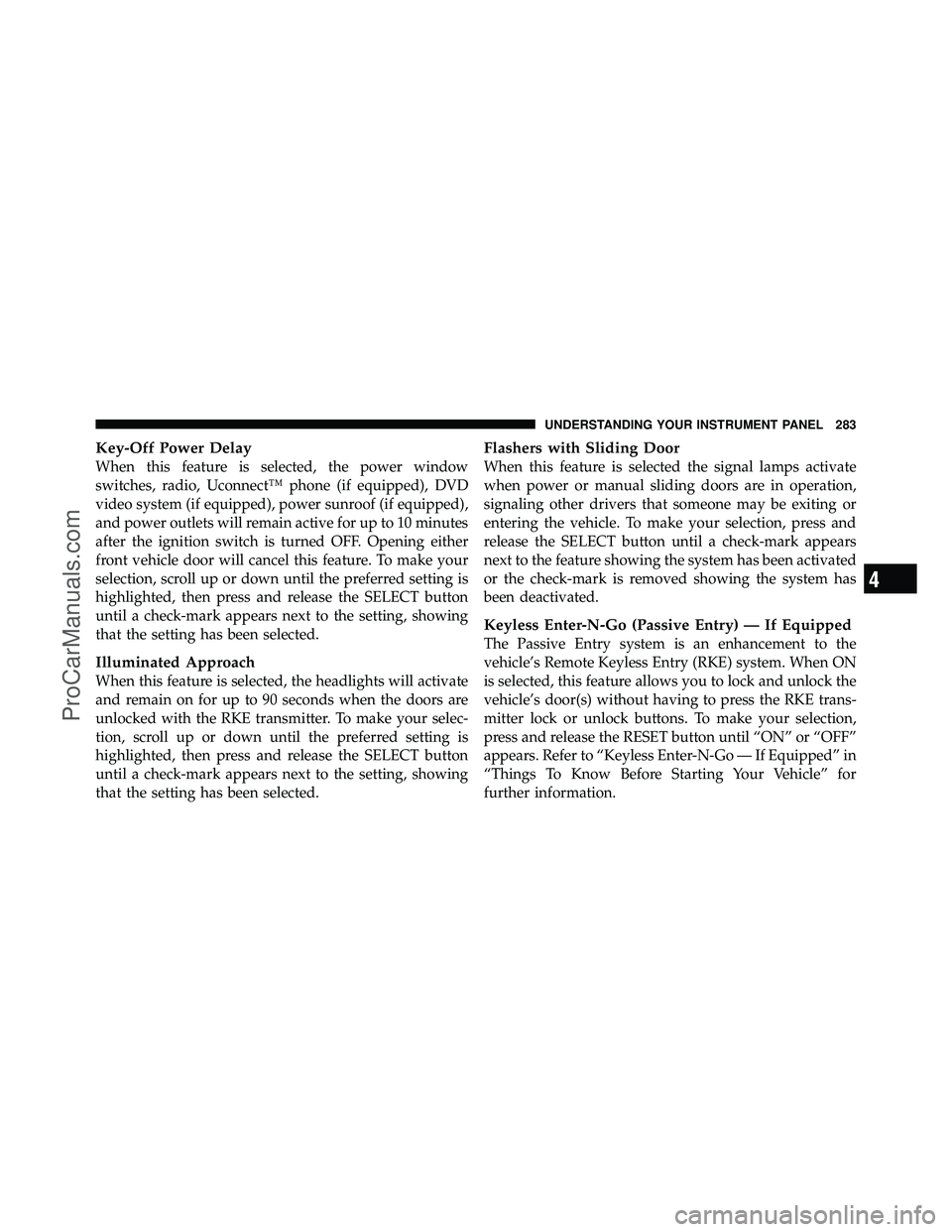 UNDERSTANDING YOUR INSTRUMENT PANEL 283

Key-Off Power Delay

When this feature is selected, the power window switches, radio, Uconnect™ phone (if equipped), DVD video system (if equipped), power sunroof (if equipped), and power outlets will remain active for up to 10 minutes after the ignition switch is turned OFF. Opening either front vehicle door will cancel this feature. To make your selection, scroll up or down until the preferred setting is highlighted, then press and release the SELECT button until a check-mark appears next to the setting, showing that the setting has been selected.

Illuminated Approach

When this feature is selected, the headlights will activate and remain on for up to 90 seconds when the doors are unlocked with the RKE transmitter. To make your selection, scroll up or down until the preferred setting is highlighted, then press and release the SELECT button until a check-mark appears next to the setting, showing that the setting has been selected.

Flashers with Sliding Door

When this feature is selected the signal lamps activate when power or manual sliding doors are in operation, signaling other drivers that someone may be exiting or entering the vehicle. To make your selection, press and release the SELECT button until a check-mark appears next to the feature showing the system has been activated or the check-mark is removed showing the system has been deactivated.

Keyless Enter-N-Go (Passive Entry) — If Equipped

The Passive Entry system is an enhancement to the vehicle's Remote Keyless Entry (RKE) system. When ON is selected, this feature allows you to lock and unlock the vehicle's door(s) without having to press the RKE transmitter lock or unlock buttons. To make your selection, press and release the RESET button until "ON" or "OFF" appears. Refer to "Keyless Enter-N-Go — If Equipped" in "Things To Know Before Starting Your Vehicle" for further information.

4

ProCarManuals.com

carmanualsonline.info